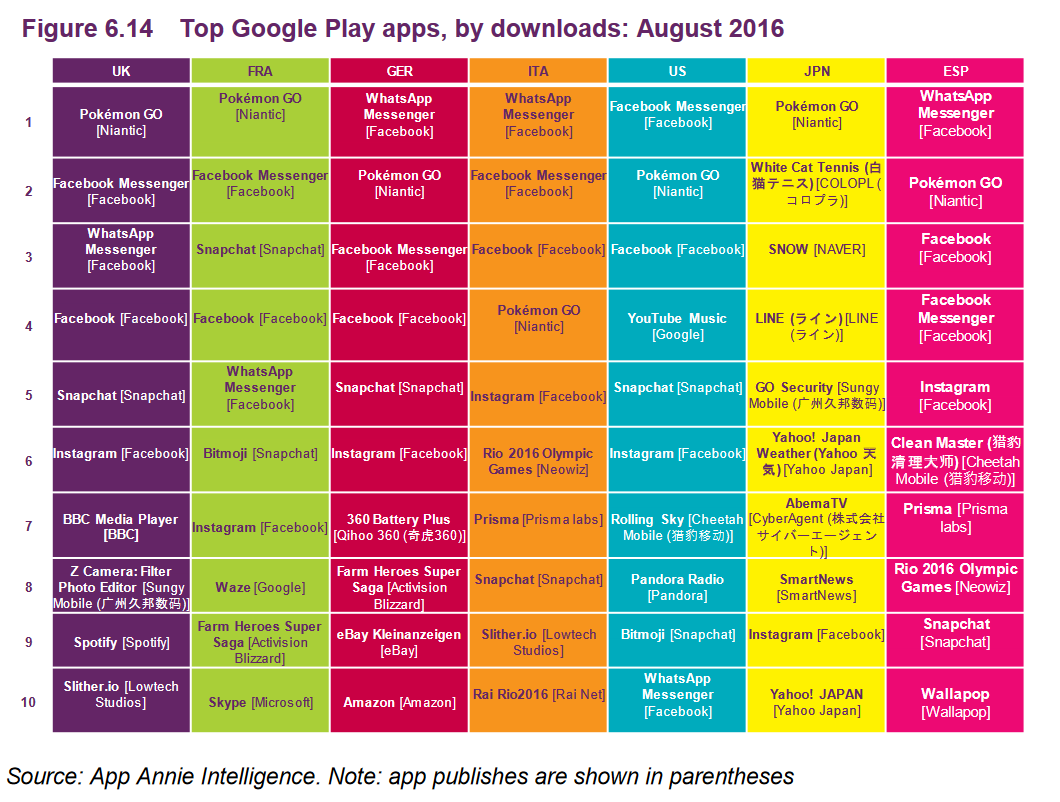 Figure 6.14 Top Google Play apps, by downloads: August 2016

| | UK | FRA | GER | ITA | US | JPN | ESP |
|---|---|---|---|---|---|---|---|
| 1 | Pokémon GO [Niantic] | Pokémon GO [Niantic] | WhatsApp Messenger [Facebook] | WhatsApp Messenger [Facebook] | Facebook Messenger [Facebook] | Pokémon GO [Niantic] | WhatsApp Messenger [Facebook] |
| 2 | Facebook Messenger [Facebook] | Facebook Messenger [Facebook] | Pokémon GO [Niantic] | Facebook Messenger [Facebook] | Pokémon GO [Niantic] | White Cat Tennis (白猫テニス) [COLOPL (コロプラ)] | Pokémon GO [Niantic] |
| 3 | WhatsApp Messenger [Facebook] | Snapchat [Snapchat] | Facebook Messenger [Facebook] | Facebook [Facebook] | Facebook [Facebook] | SNOW [NAVER] | Facebook [Facebook] |
| 4 | Facebook [Facebook] | Facebook [Facebook] | Facebook [Facebook] | Pokémon GO [Niantic] | YouTube Music [Google] | LINE (ライン) [LINE (ライン)] | Facebook Messenger [Facebook] |
| 5 | Snapchat [Snapchat] | WhatsApp Messenger [Facebook] | Snapchat [Snapchat] | Instagram [Facebook] | Snapchat [Snapchat] | GO Security [Sungy Mobile (广州久邦数码)] | Instagram [Facebook] |
| 6 | Instagram [Facebook] | Bitmoji [Snapchat] | Instagram [Facebook] | Rio 2016 Olympic Games [Neowiz] | Instagram [Facebook] | Yahoo! Japan Weather (Yahoo 天気) [Yahoo Japan] | Clean Master (猎豹清理大师) [Cheetah Mobile (猎豹移动)] |
| 7 | BBC Media Player [BBC] | Instagram [Facebook] | 360 Battery Plus [Qihoo 360 (奇虎360)] | Prisma [Prisma labs] | Rolling Sky [Cheetah Mobile (猎豹移动)] | AbemaTV [CyberAgent (株式会社サイバーエージェント)] | Prisma [Prisma labs] |
| 8 | Z Camera: Filter Photo Editor [Sungy Mobile (广州久邦数码)] | Waze [Google] | Farm Heroes Super Saga [Activision Blizzard] | Snapchat [Snapchat] | Pandora Radio [Pandora] | SmartNews [SmartNews] | Rio 2016 Olympic Games [Neowiz] |
| 9 | Spotify [Spotify] | Farm Heroes Super Saga [Activision Blizzard] | eBay Kleinanzeigen [eBay] | Slither.io [Lowtech Studios] | Bitmoji [Snapchat] | Instagram [Facebook] | Snapchat [Snapchat] |
| 10 | Slither.io [Lowtech Studios] | Skype [Microsoft] | Amazon [Amazon] | Rai Rio2016 [Rai Net] | WhatsApp Messenger [Facebook] | Yahoo! JAPAN [Yahoo Japan] | Wallapop [Wallapop] |

Source: App Annie Intelligence. Note: app publishes are shown in parentheses